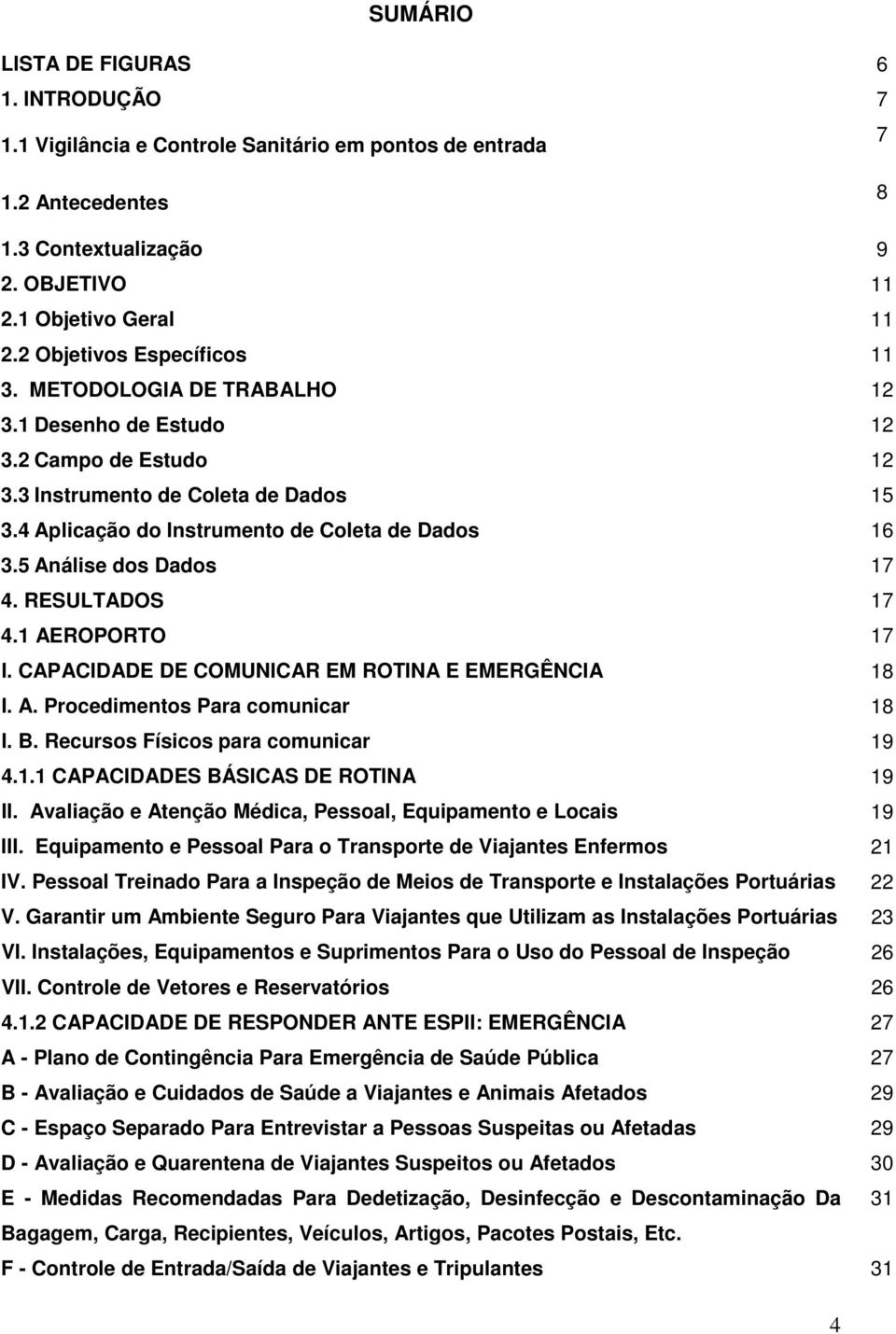 SUMÁRIO

LISTA DE FIGURAS 6
1. INTRODUÇÃO 7
1.1 Vigilância e Controle Sanitário em pontos de entrada 7
1.2 Antecedentes 8
1.3 Contextualização 9
2. OBJETIVO 11
2.1 Objetivo Geral 11
2.2 Objetivos Específicos 11
3. METODOLOGIA DE TRABALHO 12
3.1 Desenho de Estudo 12
3.2 Campo de Estudo 12
3.3 Instrumento de Coleta de Dados 15
3.4 Aplicação do Instrumento de Coleta de Dados 16
3.5 Análise dos Dados 17
4. RESULTADOS 17
4.1 AEROPORTO 17
I. CAPACIDADE DE COMUNICAR EM ROTINA E EMERGÊNCIA 18
I. A. Procedimentos Para comunicar 18
I. B. Recursos Físicos para comunicar 19
4.1.1 CAPACIDADES BÁSICAS DE ROTINA 19
II. Avaliação e Atenção Médica, Pessoal, Equipamento e Locais 19
III. Equipamento e Pessoal Para o Transporte de Viajantes Enfermos 21
IV. Pessoal Treinado Para a Inspeção de Meios de Transporte e Instalações Portuárias 22
V. Garantir um Ambiente Seguro Para Viajantes que Utilizam as Instalações Portuárias 23
VI. Instalações, Equipamentos e Suprimentos Para o Uso do Pessoal de Inspeção 26
VII. Controle de Vetores e Reservatórios 26
4.1.2 CAPACIDADE DE RESPONDER ANTE ESPII: EMERGÊNCIA 27
A - Plano de Contingência Para Emergência de Saúde Pública 27
B - Avaliação e Cuidados de Saúde a Viajantes e Animais Afetados 29
C - Espaço Separado Para Entrevistar a Pessoas Suspeitas ou Afetadas 29
D - Avaliação e Quarentena de Viajantes Suspeitos ou Afetados 30
E - Medidas Recomendadas Para Dedetização, Desinfecção e Descontaminação Da Bagagem, Carga, Recipientes, Veículos, Artigos, Pacotes Postais, Etc. 31
F - Controle de Entrada/Saída de Viajantes e Tripulantes 31

4